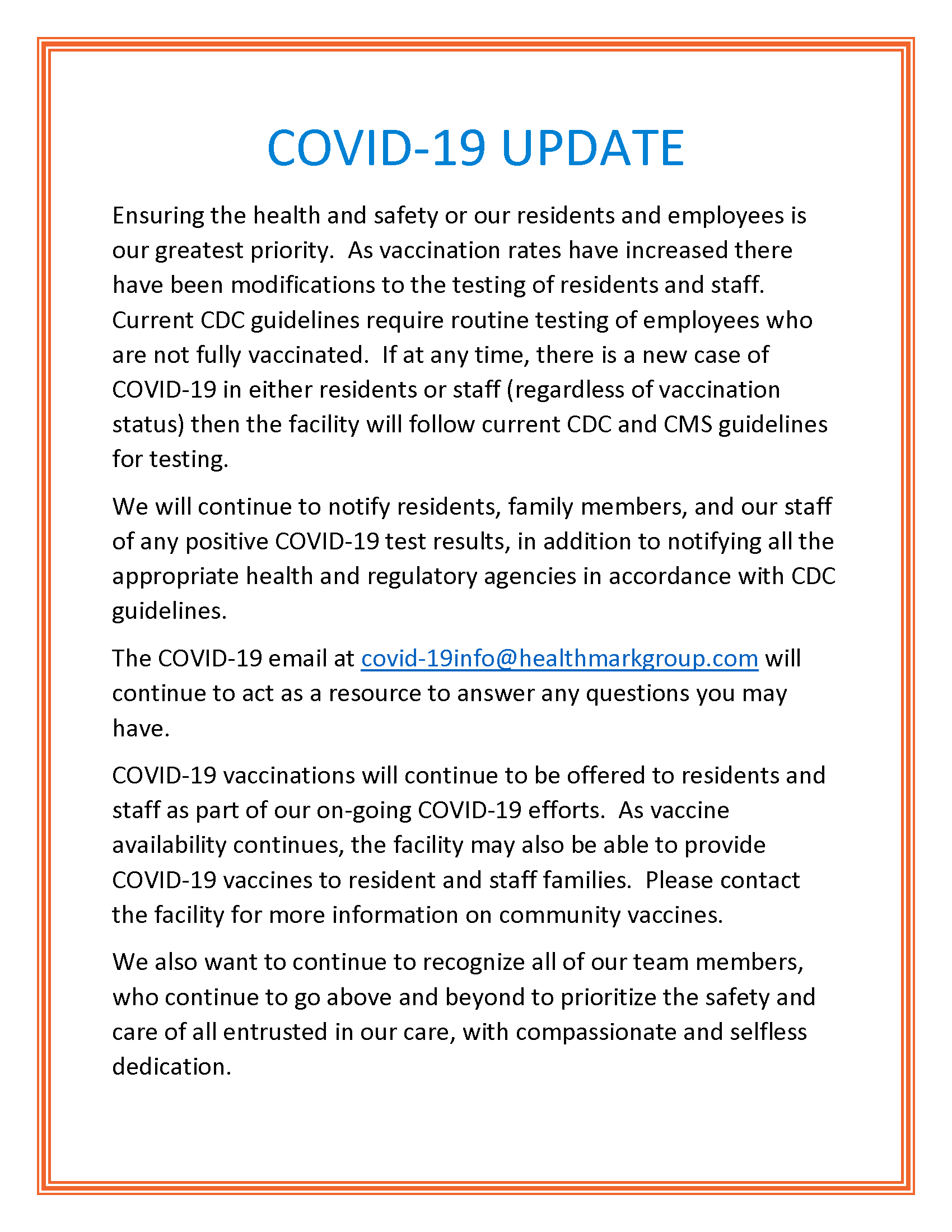 COVID-19 UPDATE

Ensuring the health and safety or our residents and employees is our greatest priority. As vaccination rates have increased there have been modifications to the testing of residents and staff. Current CDC guidelines require routine testing of employees who are not fully vaccinated. If at any time, there is a new case of COVID-19 in either residents or staff (regardless of vaccination status) then the facility will follow current CDC and CMS guidelines for testing.

We will continue to notify residents, family members, and our staff of any positive COVID-19 test results, in addition to notifying all the appropriate health and regulatory agencies in accordance with CDC guidelines.

The COVID-19 email at covid-19info@healthmarkgroup.com will continue to act as a resource to answer any questions you may have.

COVID-19 vaccinations will continue to be offered to residents and staff as part of our on-going COVID-19 efforts. As vaccine availability continues, the facility may also be able to provide COVID-19 vaccines to resident and staff families. Please contact the facility for more information on community vaccines.

We also want to continue to recognize all of our team members, who continue to go above and beyond to prioritize the safety and care of all entrusted in our care, with compassionate and selfless dedication.